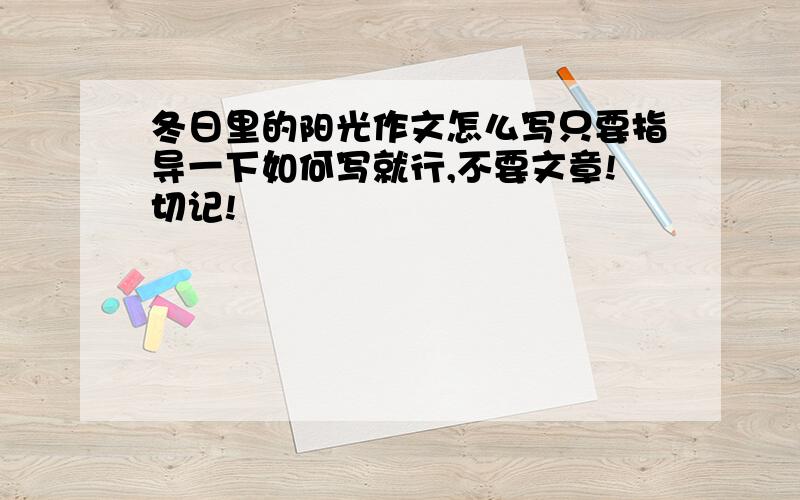 冬日里的阳光作文怎么写只要指导一下如何写就行,不要文章!切记!